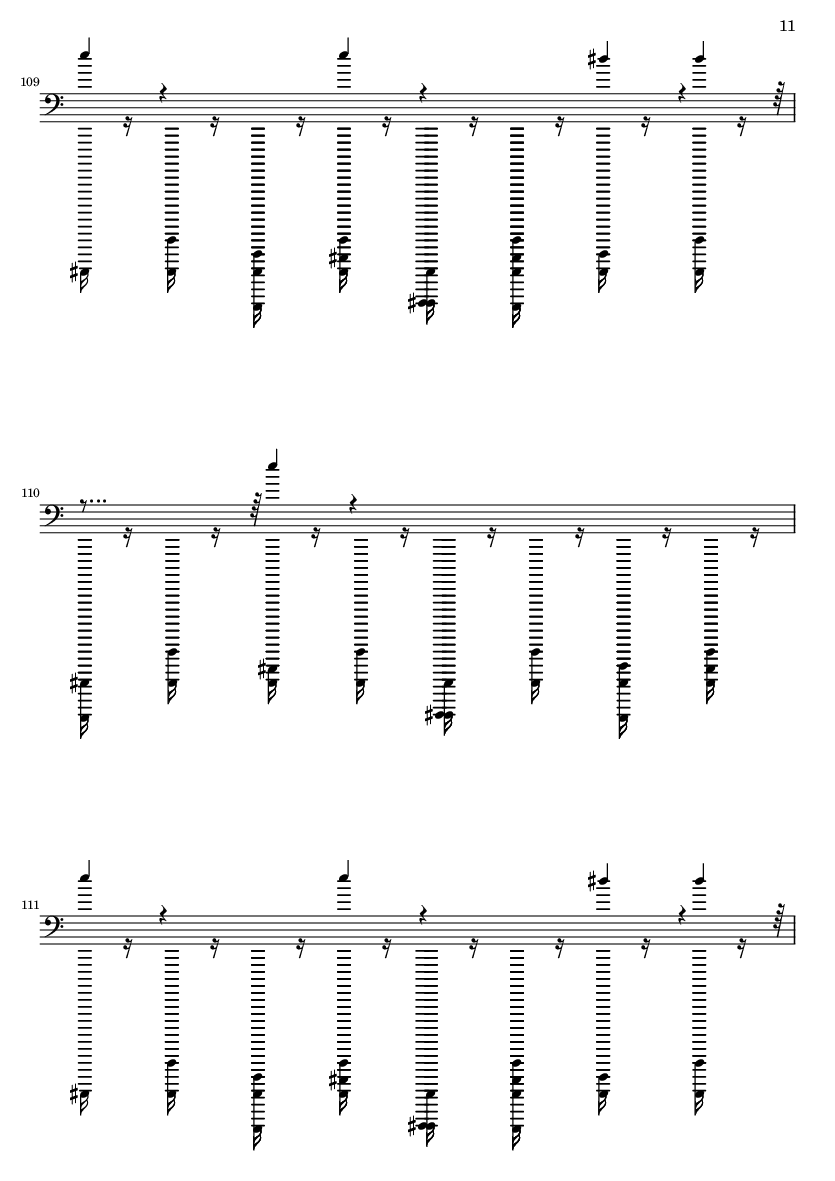 11

109

110

111